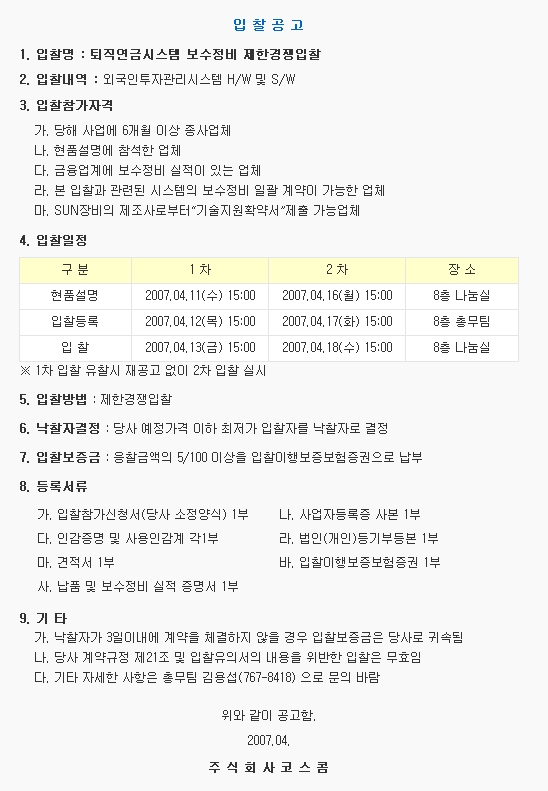 입 찰 공 고

1. 입찰명 : 퇴직연금시스템 보수정비 제한경쟁입찰

2. 입찰내역 : 외국인투자관리시스템 H/W 및 S/W

3. 입찰참가자격

가. 당해 사업에 6개월 이상 종사업체
나. 현품설명에 참석한 업체
다. 금융업계에 보수정비 실적이 있는 업체
라. 본 입찰과 관련된 시스템의 보수정비 일괄 계약이 가능한 업체
마. SUN장비의 제조사로부터"기술지원확약서"제출 가능업체

4. 입찰일정

| 구 분 | 1 차 | 2 차 | 장 소 |
|---|---|---|---|
| 현품설명 | 2007.04.11(수) 15:00 | 2007.04.16(월) 15:00 | 8층 나눔실 |
| 입찰등록 | 2007.04.12(목) 15:00 | 2007.04.17(화) 15:00 | 8층 총무팀 |
| 입 찰 | 2007.04.13(금) 15:00 | 2007.04.18(수) 15:00 | 8층 나눔실 |

※ 1차 입찰 유찰시 재공고 없이 2차 입찰 실시

5. 입찰방법 : 제한경쟁입찰

6. 낙찰자결정 : 당사 예정가격 이하 최저가 입찰자를 낙찰자로 결정

7. 입찰보증금 : 응찰금액의 5/100 이상을 입찰이행보증보험증권으로 납부

8. 등록서류

가. 입찰참가신청서(당사 소정양식) 1부
나. 사업자등록증 사본 1부
다. 인감증명 및 사용인감계 각1부
라. 법인(개인)등기부등본 1부
마. 견적서 1부
바. 입찰이행보증보험증권 1부
사. 납품 및 보수정비 실적 증명서 1부

9. 기 타

가. 낙찰자가 3일이내에 계약을 체결하지 않을 경우 입찰보증금은 당사로 귀속됨
나. 당사 계약규정 제21조 및 입찰유의서의 내용을 위반한 입찰은 무효임
다. 기타 자세한 사항은 총무팀 김용섭(767-8418) 으로 문의 바람

위와 같이 공고함.

2007.04.

주 식 회 사 코 스 콤